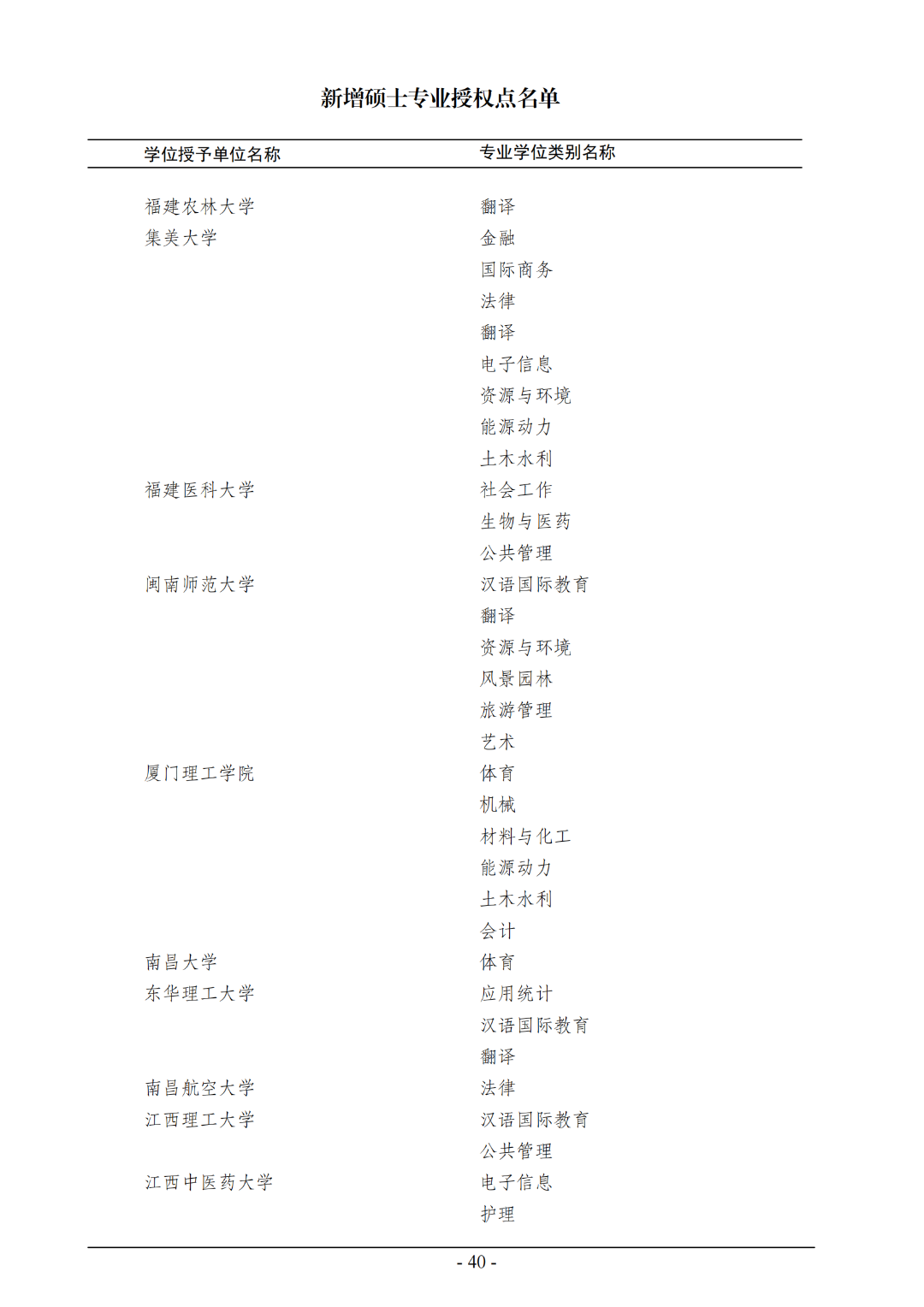 新增硕士专业授权点名单

| 学位授予单位名称 | 专业学位类别名称 |
|---|---|
| 福建农林大学 | 翻译 |
| 集美大学 | 金融 |
| | 国际商务 |
| | 法律 |
| | 翻译 |
| | 电子信息 |
| | 资源与环境 |
| | 能源动力 |
| | 土木水利 |
| 福建医科大学 | 社会工作 |
| | 生物与医药 |
| | 公共管理 |
| 闽南师范大学 | 汉语国际教育 |
| | 翻译 |
| | 资源与环境 |
| | 风景园林 |
| | 旅游管理 |
| | 艺术 |
| 厦门理工学院 | 体育 |
| | 机械 |
| | 材料与化工 |
| | 能源动力 |
| | 土木水利 |
| | 会计 |
| 南昌大学 | 体育 |
| 东华理工大学 | 应用统计 |
| | 汉语国际教育 |
| | 翻译 |
| 南昌航空大学 | 法律 |
| 江西理工大学 | 汉语国际教育 |
| | 公共管理 |
| 江西中医药大学 | 电子信息 |
| | 护理 |

- 40 -